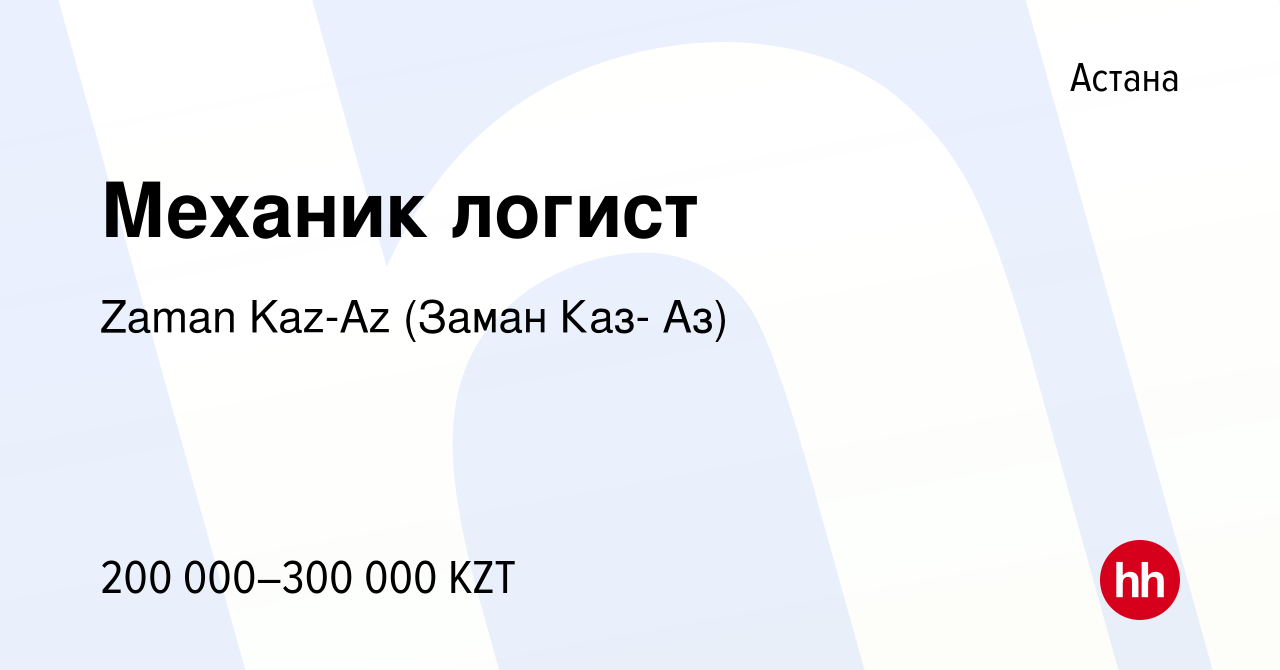 Астана

Механик логист

Zaman Kaz-Az (Заман Каз- Аз)

200 000–300 000 KZT

hh